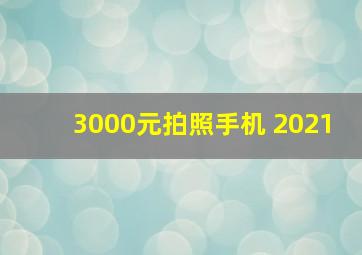 3000元拍照手机 2021